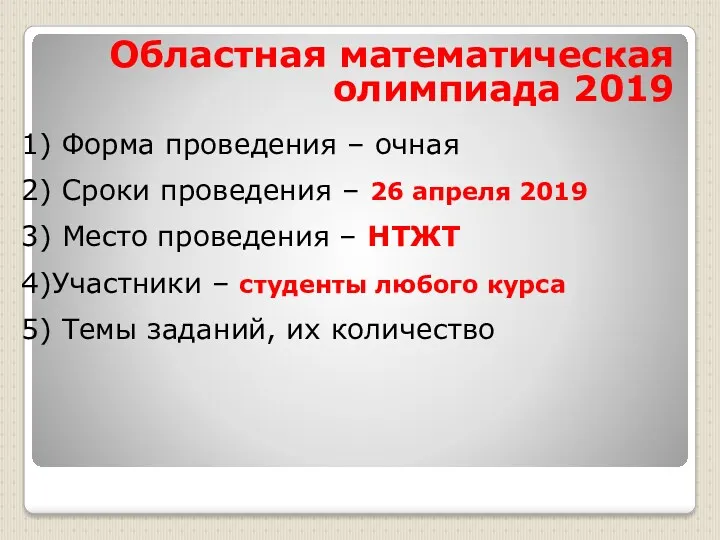 Областная математическая олимпиада 2019

1) Форма проведения – очная

2) Сроки проведения – 26 апреля 2019

3) Место проведения – НТЖТ

4)Участники – студенты любого курса

5) Темы заданий, их количество